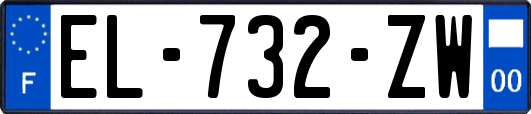 F
EL-732-ZW
00